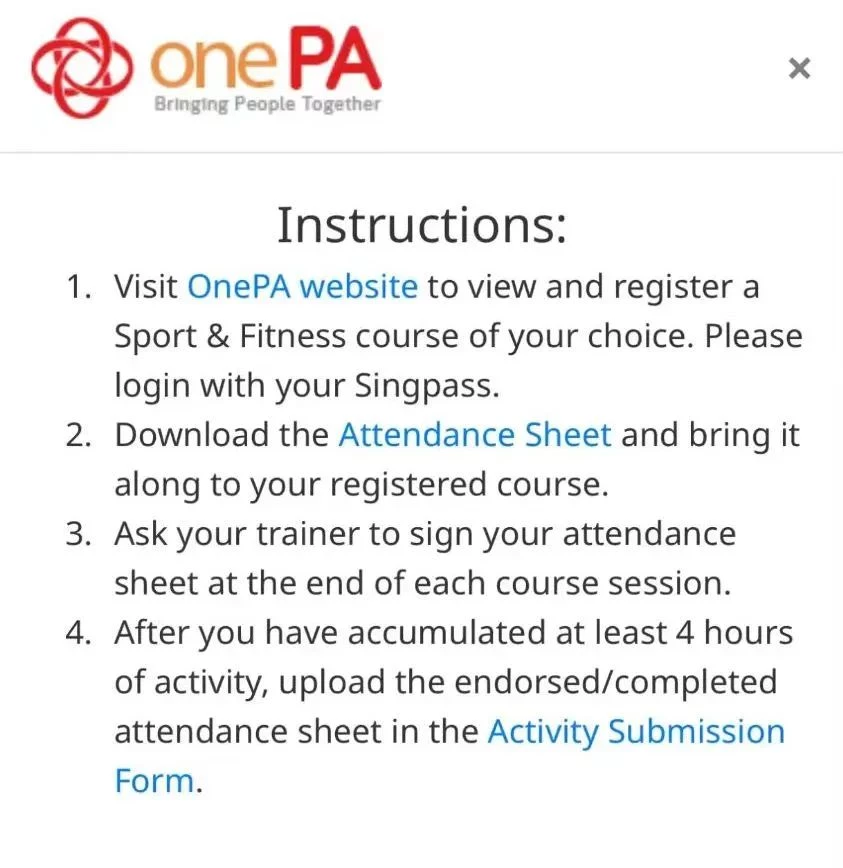 onePA
Bringing People Together

×

Instructions:

1. Visit OnePA website to view and register a Sport & Fitness course of your choice. Please login with your Singpass.
2. Download the Attendance Sheet and bring it along to your registered course.
3. Ask your trainer to sign your attendance sheet at the end of each course session.
4. After you have accumulated at least 4 hours of activity, upload the endorsed/completed attendance sheet in the Activity Submission Form.